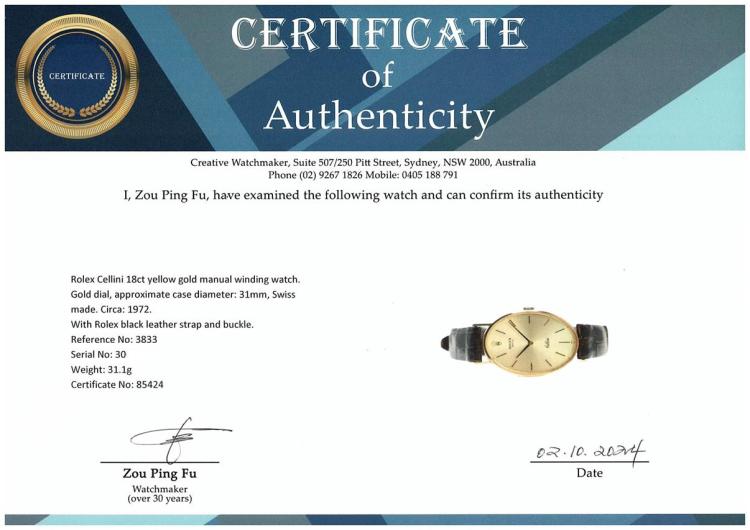 CERTIFICATE

CERTIFICATE
of
Authenticity

Creative Watchmaker, Suite 507/250 Pitt Street, Sydney, NSW 2000, Australia
Phone (02) 9267 1826 Mobile: 0405 188 791

I, Zou Ping Fu, have examined the following watch and can confirm its authenticity

Rolex Cellini 18ct yellow gold manual winding watch. Gold dial, approximate case diameter: 31mm, Swiss made. Circa: 1972.
With Rolex black leather strap and buckle.
Reference No: 3833
Serial No: 30
Weight: 31.1g
Certificate No: 85424

Zou Ping Fu
Watchmaker
(over 30 years)

02.10.2024
Date